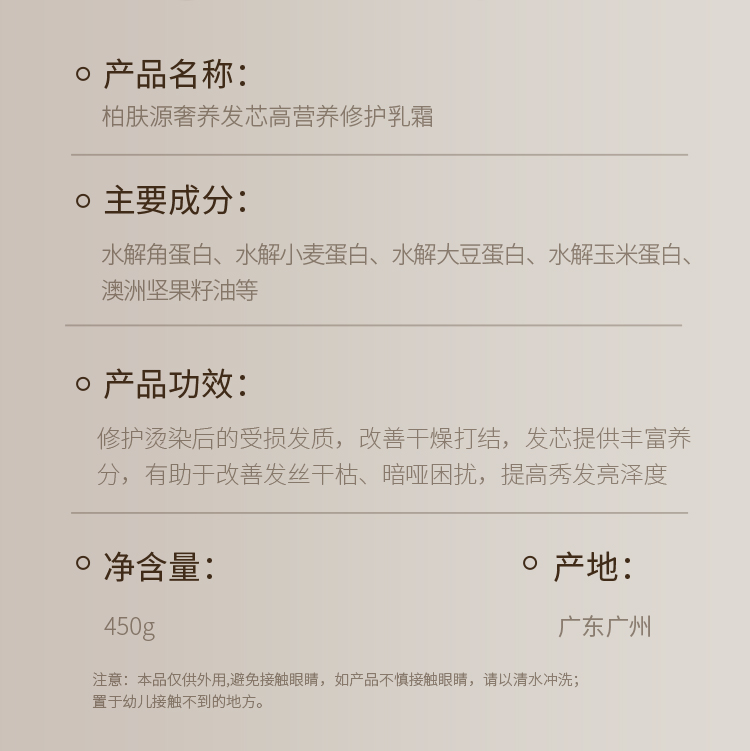 产品名称：
柏肤源奢养发芯高营养修护乳霜

主要成分：
水解角蛋白、水解小麦蛋白、水解大豆蛋白、水解玉米蛋白、澳洲坚果籽油等

产品功效：
修护烫染后的受损发质，改善干燥打结，发芯提供丰富养分，有助于改善发丝干枯、暗哑困扰，提高秀发亮泽度

净含量：
450g

产地：
广东广州

注意：本品仅供外用,避免接触眼睛，如产品不慎接触眼睛，请以清水冲洗；置于幼儿接触不到的地方。